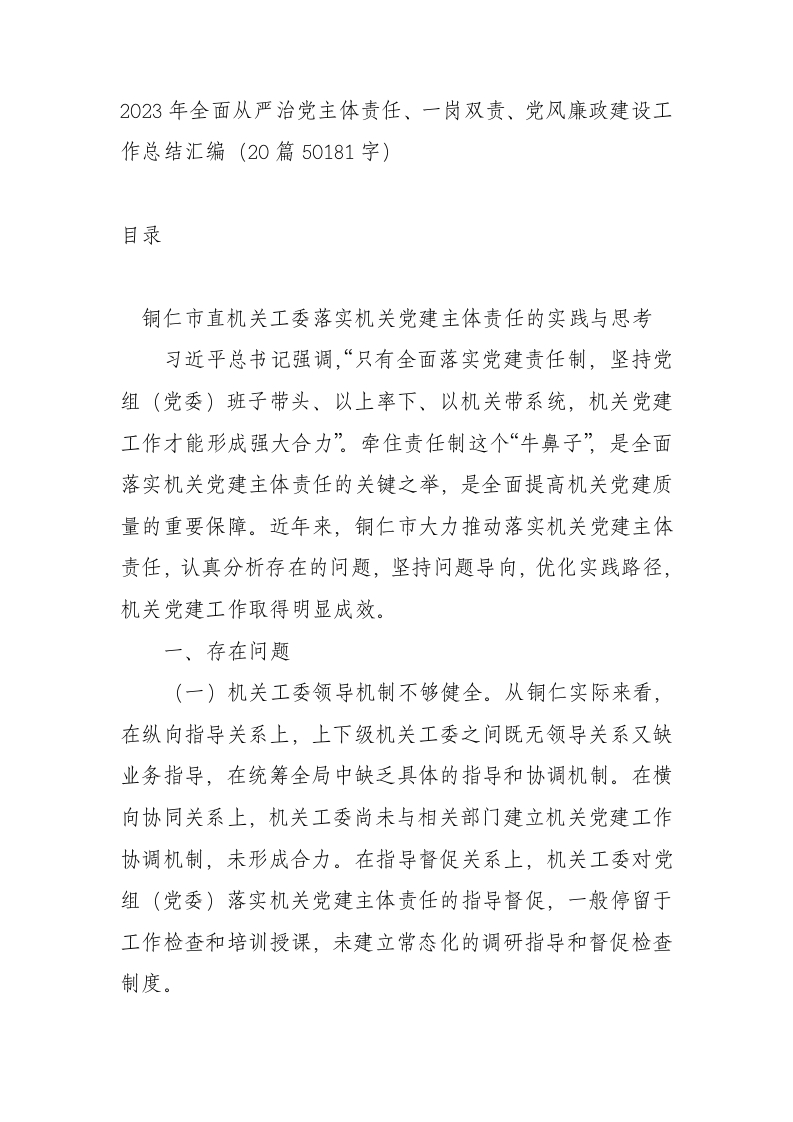 2023年全面从严治党主体责任、一岗双责、党风廉政建设工作总结汇编（20篇50181字）

目录

铜仁市直机关工委落实机关党建主体责任的实践与思考

习近平总书记强调，“只有全面落实党建责任制，坚持党组（党委）班子带头、以上率下、以机关带系统，机关党建工作才能形成强大合力”。牵住责任制这个“牛鼻子”，是全面落实机关党建主体责任的关键之举，是全面提高机关党建质量的重要保障。近年来，铜仁市大力推动落实机关党建主体责任，认真分析存在的问题，坚持问题导向，优化实践路径，机关党建工作取得明显成效。

一、存在问题

（一）机关工委领导机制不够健全。从铜仁实际来看，在纵向指导关系上，上下级机关工委之间既无领导关系又缺业务指导，在统筹全局中缺乏具体的指导和协调机制。在横向协同关系上，机关工委尚未与相关部门建立机关党建工作协调机制，未形成合力。在指导督促关系上，机关工委对党组（党委）落实机关党建主体责任的指导督促，一般停留于工作检查和培训授课，未建立常态化的调研指导和督促检查制度。